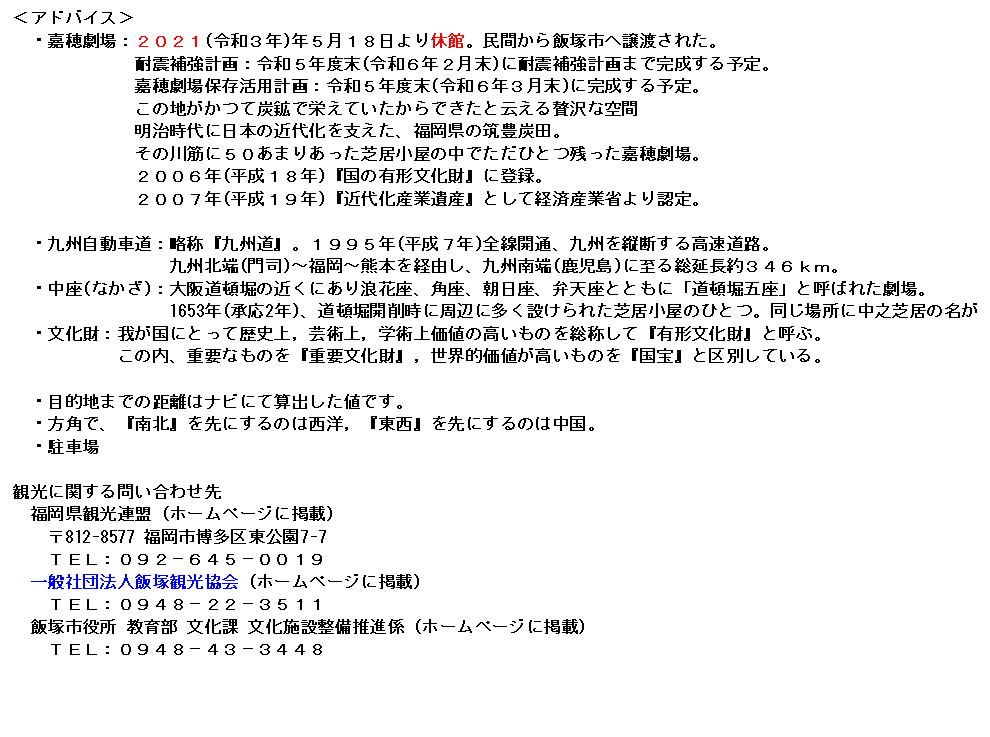 <アドバイス>
・嘉穂劇場：２０２１(令和３年)年５月１８日より休館。民間から飯塚市へ譲渡された。
耐震補強計画：令和５年度末(令和６年２月末)に耐震補強計画まで完成する予定。
嘉穂劇場保存活用計画：令和５年度末(令和６年３月末)に完成する予定。
この地がかつて炭鉱で栄えていたからできたと云える贅沢な空間
明治時代に日本の近代化を支えた、福岡県の筑豊炭田。
その川筋に５０あまりあった芝居小屋の中でただひとつ残った嘉穂劇場。
２００６年(平成１８年)『国の有形文化財』に登録。
２００７年(平成１９年)『近代化産業遺産』として経済産業省より認定。

・九州自動車道：略称『九州道』。１９９５年(平成７年)全線開通、九州を縦断する高速道路。
九州北端(門司)～福岡～熊本を経由し、九州南端(鹿児島)に至る総延長約３４６ｋｍ。
・中座(なかざ)：大阪道頓堀の近くにあり浪花座、角座、朝日座、弁天座とともに「道頓堀五座」と呼ばれた劇場。
1653年(承応2年)、道頓堀開削時に周辺に多く設けられた芝居小屋のひとつ。同じ場所に中之芝居の名が
・文化財：我が国にとって歴史上，芸術上，学術上価値の高いものを総称して『有形文化財』と呼ぶ。
この内、重要なものを『重要文化財』，世界的価値が高いものを『国宝』と区別している。

・目的地までの距離はナビにて算出した値です。
・方角で、『南北』を先にするのは西洋，『東西』を先にするのは中国。
・駐車場

観光に関する問い合わせ先
福岡県観光連盟（ホームページに掲載）
〒812-8577 福岡市博多区東公園7-7
ＴＥＬ：０９２－６４５－００１９
一般社団法人飯塚観光協会（ホームページに掲載）
ＴＥＬ：０９４８－２２－３５１１
飯塚市役所 教育部 文化課 文化施設整備推進係（ホームページに掲載）
ＴＥＬ：０９４８－４３－３４４８